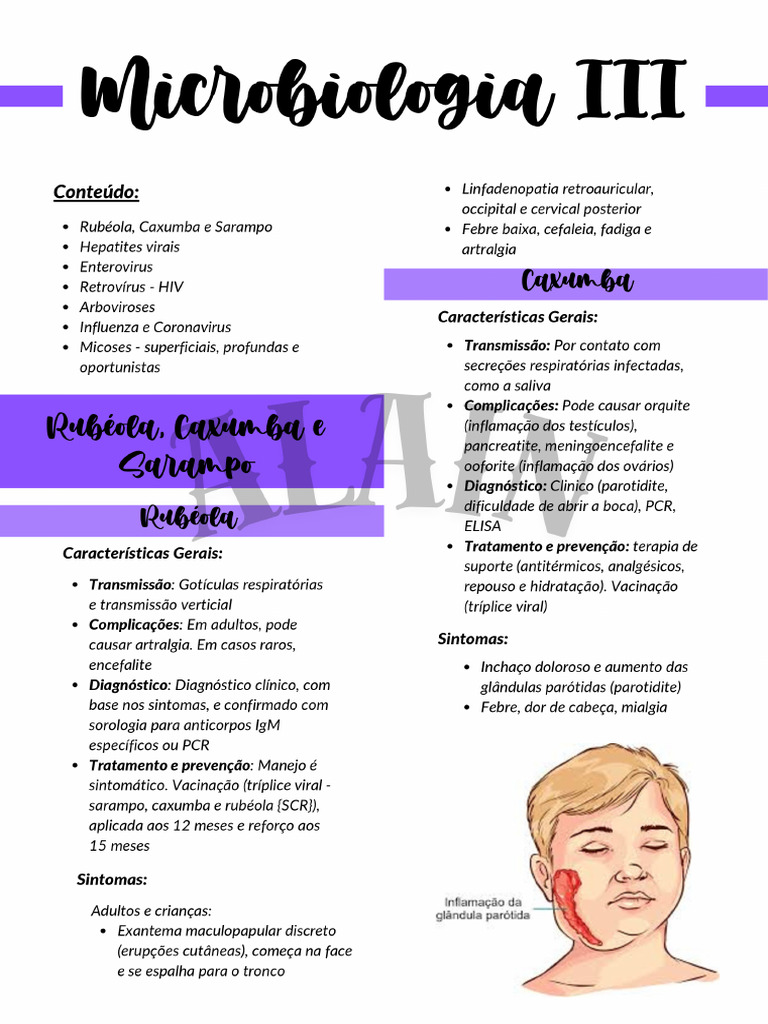 Microbiologia III

Conteúdo:

- Rubéola, Caxumba e Sarampo
- Hepatites virais
- Enterovirus
- Retrovírus - HIV
- Arboviroses
- Influenza e Coronavirus
- Micoses - superficiais, profundas e oportunistas

Rubéola, Caxumba e Sarampo

Rubéola

Características Gerais:

- Transmissão: Gotículas respiratórias e transmissão verticial
- Complicações: Em adultos, pode causar artralgia. Em casos raros, encefalite
- Diagnóstico: Diagnóstico clínico, com base nos sintomas, e confirmado com sorologia para anticorpos IgM específicos ou PCR
- Tratamento e prevenção: Manejo é sintomático. Vacinação (tríplice viral - sarampo, caxumba e rubéola {SCR}), aplicada aos 12 meses e reforço aos 15 meses

Sintomas:

Adultos e crianças:
- Exantema maculopapular discreto (erupções cutâneas), começa na face e se espalha para o tronco
- Linfadenopatia retroauricular, occipital e cervical posterior
- Febre baixa, cefaleia, fadiga e artralgia

Caxumba

Características Gerais:

- Transmissão: Por contato com secreções respiratórias infectadas, como a saliva
- Complicações: Pode causar orquite (inflamação dos testículos), pancreatite, meningoencefalite e ooforite (inflamação dos ovários)
- Diagnóstico: Clínico (parotidite, dificuldade de abrir a boca), PCR, ELISA
- Tratamento e prevenção: terapia de suporte (antitérmicos, analgésicos, repouso e hidratação). Vacinação (tríplice viral)

Sintomas:

- Inchaço doloroso e aumento das glândulas parótidas (parotidite)
- Febre, dor de cabeça, mialgia

Inflamação da glândula parótida

ALAN